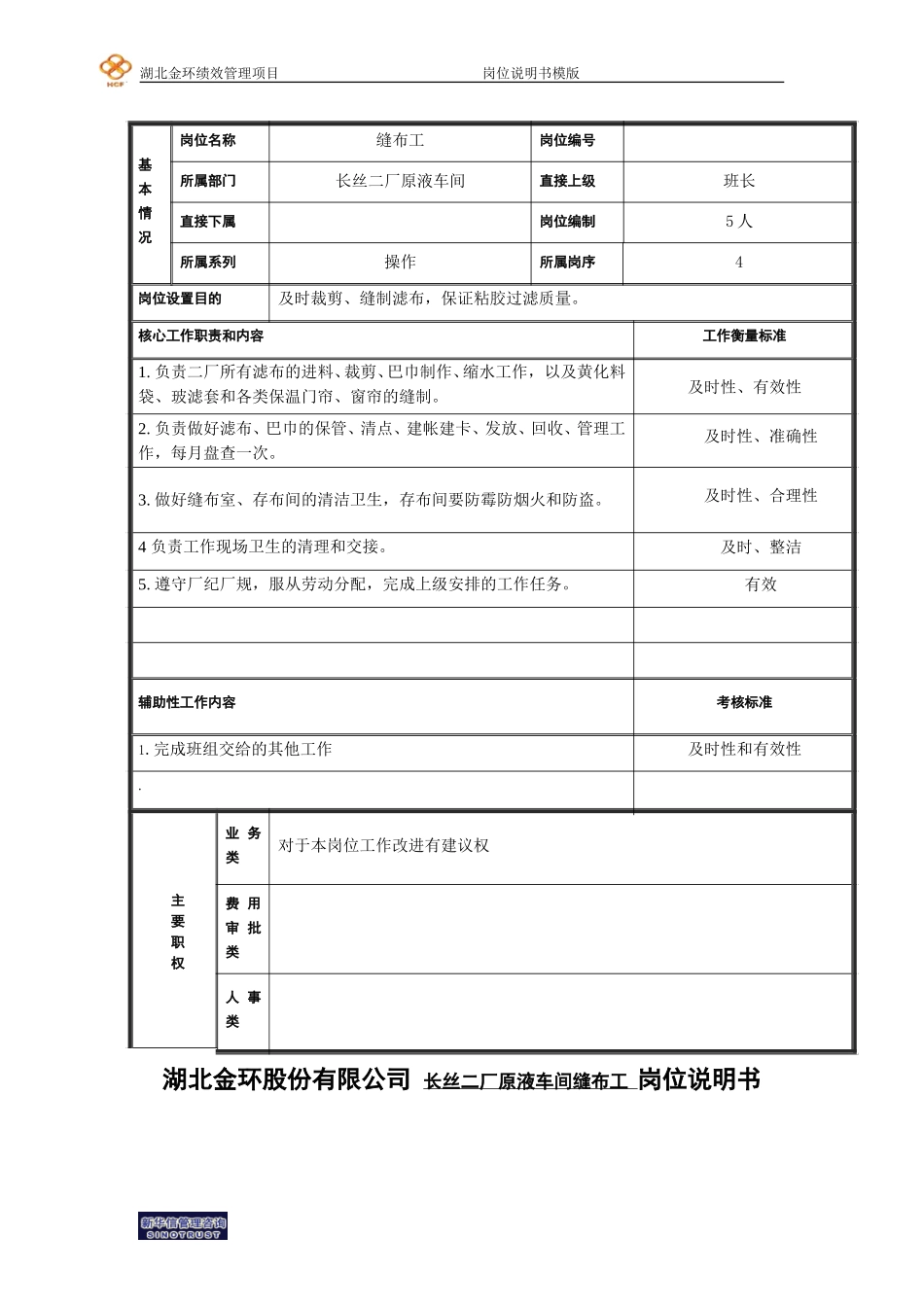 HCF 湖北金环绩效管理项目 岗位说明书模版

| 基本情况 | 岗位名称 | 缝布工 | 岗位编号 | |
|---|---|---|---|---|
| | 所属部门 | 长丝二厂原液车间 | 直接上级 | 班长 |
| | 直接下属 | | 岗位编制 | 5 人 |
| | 所属系列 | 操作 | 所属岗序 | 4 |

| 岗位设置目的 | 及时裁剪、缝制滤布，保证粘胶过滤质量。 |
|---|---|

| 核心工作职责和内容 | 工作衡量标准 |
|---|---|
| 1. 负责二厂所有滤布的进料、裁剪、巴巾制作、缩水工作，以及黄化料袋、玻滤套和各类保温门帘、窗帘的缝制。 | 及时性、有效性 |
| 2. 负责做好滤布、巴巾的保管、清点、建帐建卡、发放、回收、管理工作，每月盘查一次。 | 及时性、准确性 |
| 3. 做好缝布室、存布间的清洁卫生，存布间要防霉防烟火和防盗。 | 及时性、合理性 |
| 4 负责工作现场卫生的清理和交接。 | 及时、整洁 |
| 5. 遵守厂纪厂规，服从劳动分配，完成上级安排的工作任务。 | 有效 |
| | |
| | |
| 辅助性工作内容 | 考核标准 |
| 1. 完成班组交给的其他工作 | 及时性和有效性 |
| . | |

| 主要职权 | 业务类 | 对于本岗位工作改进有建议权 |
|---|---|---|
| | 费用审批类 | |
| | 人事类 | |

湖北金环股份有限公司 长丝二厂原液车间缝布工 岗位说明书

新华信管理咨询 SINOTRUST